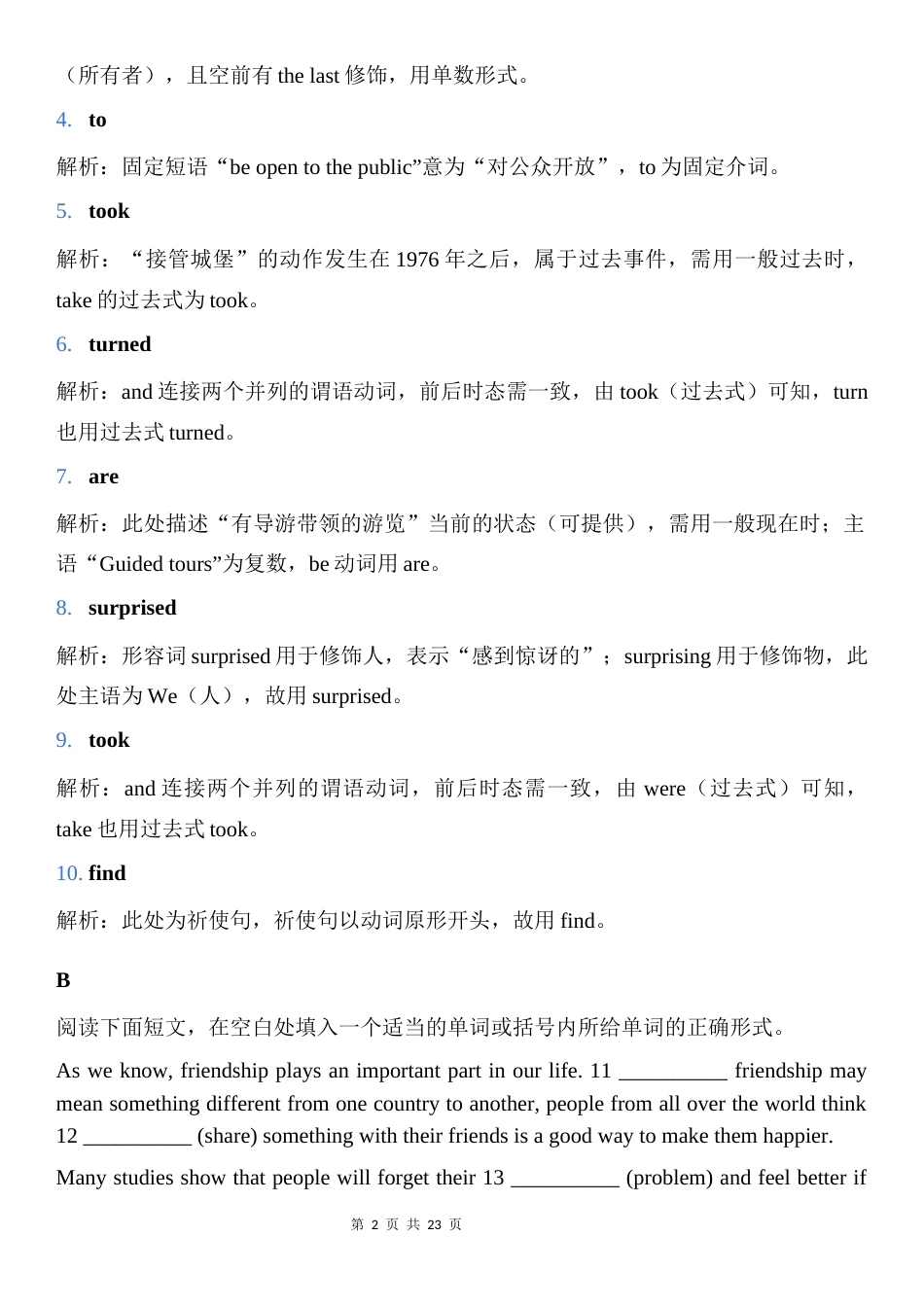 （所有者），且空前有the last修饰，用单数形式。

4. to

解析：固定短语“be open to the public”意为“对公众开放”，to为固定介词。

5. took

解析：“接管城堡”的动作发生在1976年之后，属于过去事件，需用一般过去时，take的过去式为took。

6. turned

解析：and连接两个并列的谓语动词，前后时态需一致，由took（过去式）可知，turn也用过去式turned。

7. are

解析：此处描述“有导游带领的游览”当前的状态（可提供），需用一般现在时；主语“Guided tours”为复数，be动词用are。

8. surprised

解析：形容词surprised用于修饰人，表示“感到惊讶的”；surprising用于修饰物，此处主语为We（人），故用surprised。

9. took

解析：and连接两个并列的谓语动词，前后时态需一致，由were（过去式）可知，take也用过去式took。

10. find

解析：此处为祈使句，祈使句以动词原形开头，故用find。

B

阅读下面短文，在空白处填入一个适当的单词或括号内所给单词的正确形式。

As we know, friendship plays an important part in our life. 11 ____ friendship may mean something different from one country to another, people from all over the world think 12 ____ (share) something with their friends is a good way to make them happier.

Many studies show that people will forget their 13 ____ (problem) and feel better if

第2页 共23页